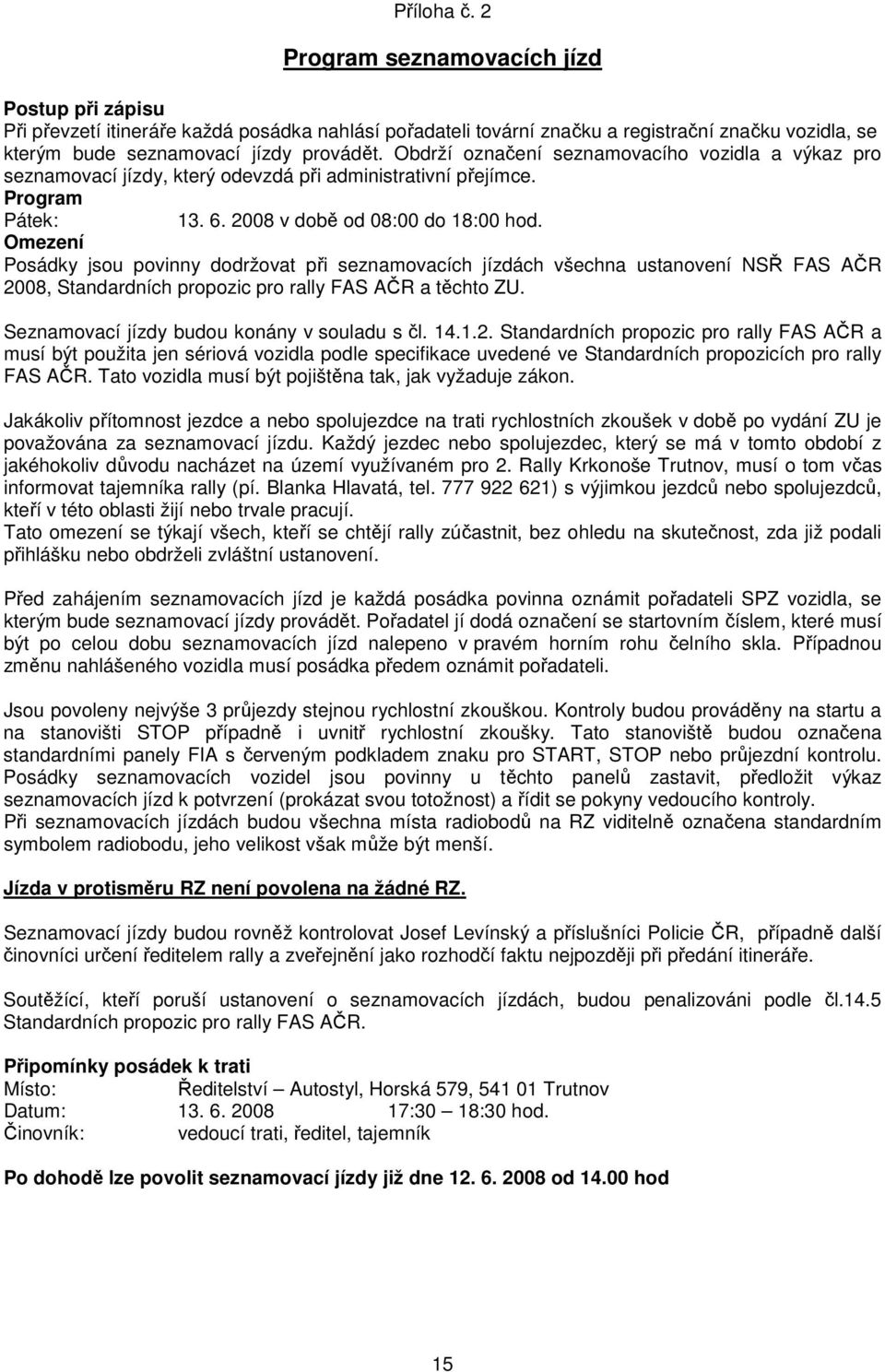 Příloha č. 2

Program seznamovacích jízd

Postup při zápisu
Při převzetí itineráře každá posádka nahlásí pořadateli tovární značku a registrační značku vozidla, se kterým bude seznamovací jízdy provádět. Obdrží označení seznamovacího vozidla a výkaz pro seznamovací jízdy, který odevzdá při administrativní přejímce.
Program
Pátek: 13. 6. 2008 v době od 08:00 do 18:00 hod.
Omezení
Posádky jsou povinny dodržovat při seznamovacích jízdách všechna ustanovení NSŘ FAS AČR 2008, Standardních propozic pro rally FAS AČR a těchto ZU.

Seznamovací jízdy budou konány v souladu s čl. 14.1.2. Standardních propozic pro rally FAS AČR a musí být použita jen sériová vozidla podle specifikace uvedené ve Standardních propozicích pro rally FAS AČR. Tato vozidla musí být pojištěna tak, jak vyžaduje zákon.

Jakákoliv přítomnost jezdce a nebo spolujezdce na trati rychlostních zkoušek v době po vydání ZU je považována za seznamovací jízdu. Každý jezdec nebo spolujezdec, který se má v tomto období z jakéhokoliv důvodu nacházet na území využívaném pro 2. Rally Krkonoše Trutnov, musí o tom včas informovat tajemníka rally (pí. Blanka Hlavatá, tel. 777 922 621) s výjimkou jezdců nebo spolujezdců, kteří v této oblasti žijí nebo trvale pracují.
Tato omezení se týkají všech, kteří se chtějí rally zúčastnit, bez ohledu na skutečnost, zda již podali přihlášku nebo obdrželi zvláštní ustanovení.

Před zahájením seznamovacích jízd je každá posádka povinna oznámit pořadateli SPZ vozidla, se kterým bude seznamovací jízdy provádět. Pořadatel jí dodá označení se startovním číslem, které musí být po celou dobu seznamovacích jízd nalepeno v pravém horním rohu čelního skla. Případnou změnu nahlášeného vozidla musí posádka předem oznámit pořadateli.

Jsou povoleny nejvýše 3 průjezdy stejnou rychlostní zkouškou. Kontroly budou prováděny na startu a na stanovišti STOP případně i uvnitř rychlostní zkoušky. Tato stanoviště budou označena standardními panely FIA s červeným podkladem znaku pro START, STOP nebo průjezdní kontrolu. Posádky seznamovacích vozidel jsou povinny u těchto panelů zastavit, předložit výkaz seznamovacích jízd k potvrzení (prokázat svou totožnost) a řídit se pokyny vedoucího kontroly.
Při seznamovacích jízdách budou všechna místa radiobodů na RZ viditelně označena standardním symbolem radiobodu, jeho velikost však může být menší.

Jízda v protisměru RZ není povolena na žádné RZ.

Seznamovací jízdy budou rovněž kontrolovat Josef Levínský a příslušníci Policie ČR, případně další činovníci určení ředitelem rally a zveřejnění jako rozhodčí faktu nejpozději při předání itineráře.

Soutěžící, kteří poruší ustanovení o seznamovacích jízdách, budou penalizováni podle čl.14.5 Standardních propozic pro rally FAS AČR.

Připomínky posádek k trati
Místo: Ředitelství – Autostyl, Horská 579, 541 01 Trutnov
Datum: 13. 6. 2008 17:30 – 18:30 hod.
Činovník: vedoucí trati, ředitel, tajemník

Po dohodě lze povolit seznamovací jízdy již dne 12. 6. 2008 od 14.00 hod

15